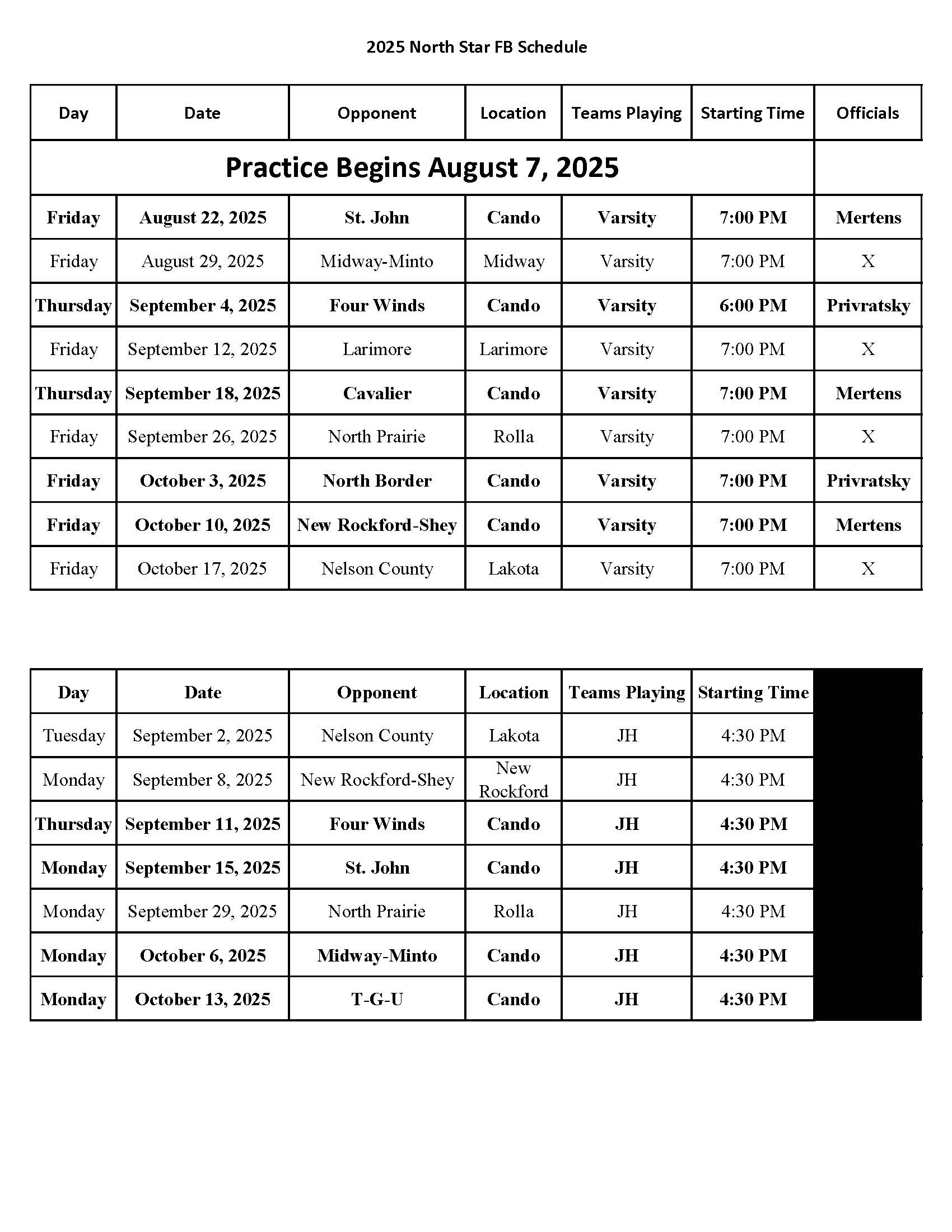 2025 North Star FB Schedule

| Day | Date | Opponent | Location | Teams Playing | Starting Time | Officials |
|---|---|---|---|---|---|---|
| Practice Begins August 7, 2025 | | | | | | |
| Friday | August 22, 2025 | St. John | Cando | Varsity | 7:00 PM | Mertens |
| Friday | August 29, 2025 | Midway-Minto | Midway | Varsity | 7:00 PM | X |
| Thursday | September 4, 2025 | Four Winds | Cando | Varsity | 6:00 PM | Privratsky |
| Friday | September 12, 2025 | Larimore | Larimore | Varsity | 7:00 PM | X |
| Thursday | September 18, 2025 | Cavalier | Cando | Varsity | 7:00 PM | Mertens |
| Friday | September 26, 2025 | North Prairie | Rolla | Varsity | 7:00 PM | X |
| Friday | October 3, 2025 | North Border | Cando | Varsity | 7:00 PM | Privratsky |
| Friday | October 10, 2025 | New Rockford-Shey | Cando | Varsity | 7:00 PM | Mertens |
| Friday | October 17, 2025 | Nelson County | Lakota | Varsity | 7:00 PM | X |

| Day | Date | Opponent | Location | Teams Playing | Starting Time |
|---|---|---|---|---|---|
| Tuesday | September 2, 2025 | Nelson County | Lakota | JH | 4:30 PM |
| Monday | September 8, 2025 | New Rockford-Shey | New Rockford | JH | 4:30 PM |
| Thursday | September 11, 2025 | Four Winds | Cando | JH | 4:30 PM |
| Monday | September 15, 2025 | St. John | Cando | JH | 4:30 PM |
| Monday | September 29, 2025 | North Prairie | Rolla | JH | 4:30 PM |
| Monday | October 6, 2025 | Midway-Minto | Cando | JH | 4:30 PM |
| Monday | October 13, 2025 | T-G-U | Cando | JH | 4:30 PM |